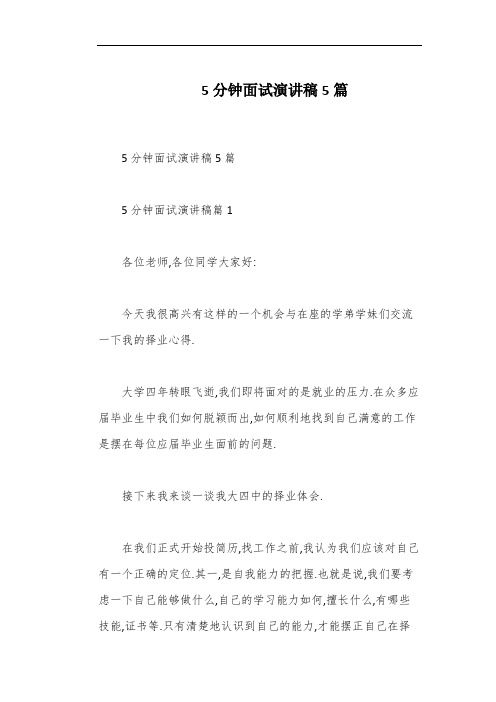 5 分钟面试演讲稿 5 篇

5 分钟面试演讲稿 5 篇

5 分钟面试演讲稿篇 1

各位老师,各位同学大家好:

今天我很高兴有这样的一个机会与在座的学弟学妹们交流一下我的择业心得.

大学四年转眼飞逝,我们即将面对的是就业的压力.在众多应届毕业生中我们如何脱颖而出,如何顺利地找到自己满意的工作是摆在每位应届毕业生面前的问题.

接下来我来谈一谈我大四中的择业体会.

在我们正式开始投简历,找工作之前,我认为我们应该对自己有一个正确的定位.其一,是自我能力的把握.也就是说,我们要考虑一下自己能够做什么,自己的学习能力如何,擅长什么,有哪些技能,证书等.只有清楚地认识到自己的能力,才能摆正自己在择